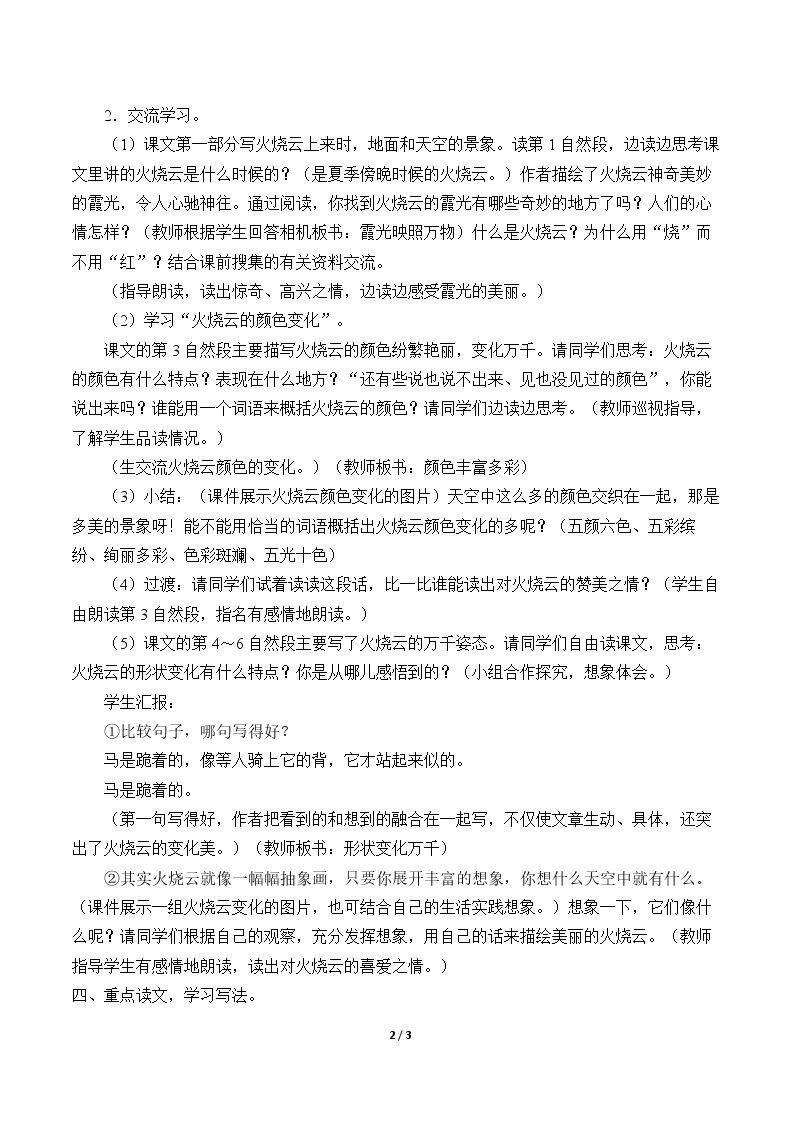 2．交流学习。

（1）课文第一部分写火烧云上来时，地面和天空的景象。读第1自然段，边读边思考课文里讲的火烧云是什么时候的？（是夏季傍晚时候的火烧云。）作者描绘了火烧云神奇美妙的霞光，令人心驰神往。通过阅读，你找到火烧云的霞光有哪些奇妙的地方了吗？人们的心情怎样？（教师根据学生回答相机板书：霞光映照万物）什么是火烧云？为什么用“烧”而不用“红”？结合课前搜集的有关资料交流。

（指导朗读，读出惊奇、高兴之情，边读边感受霞光的美丽。）

（2）学习“火烧云的颜色变化”。

课文的第3自然段主要描写火烧云的颜色纷繁艳丽，变化万千。请同学们思考：火烧云的颜色有什么特点？表现在什么地方？“还有些说也说不出来、见也没见过的颜色”，你能说出来吗？谁能用一个词语来概括火烧云的颜色？请同学们边读边思考。（教师巡视指导，了解学生品读情况。）

（生交流火烧云颜色的变化。）（教师板书：颜色丰富多彩）

（3）小结：（课件展示火烧云颜色变化的图片）天空中这么多的颜色交织在一起，那是多美的景象呀！能不能用恰当的词语概括出火烧云颜色变化的多呢？（五颜六色、五彩缤纷、绚丽多彩、色彩斑斓、五光十色）

（4）过渡：请同学们试着读读这段话，比一比谁能读出对火烧云的赞美之情？（学生自由朗读第3自然段，指名有感情地朗读。）

（5）课文的第4～6自然段主要写了火烧云的万千姿态。请同学们自由读课文，思考：火烧云的形状变化有什么特点？你是从哪儿感悟到的？（小组合作探究，想象体会。）

学生汇报：

①比较句子，哪句写得好？

马是跪着的，像等人骑上它的背，它才站起来似的。

马是跪着的。

（第一句写得好，作者把看到的和想到的融合在一起写，不仅使文章生动、具体，还突出了火烧云的变化美。）（教师板书：形状变化万千）

②其实火烧云就像一幅幅抽象画，只要你展开丰富的想象，你想什么天空中就有什么。（课件展示一组火烧云变化的图片，也可结合自己的生活实践想象。）想象一下，它们像什么呢？请同学们根据自己的观察，充分发挥想象，用自己的话来描绘美丽的火烧云。（教师指导学生有感情地朗读，读出对火烧云的喜爱之情。）

四、重点读文，学习写法。

2 / 3